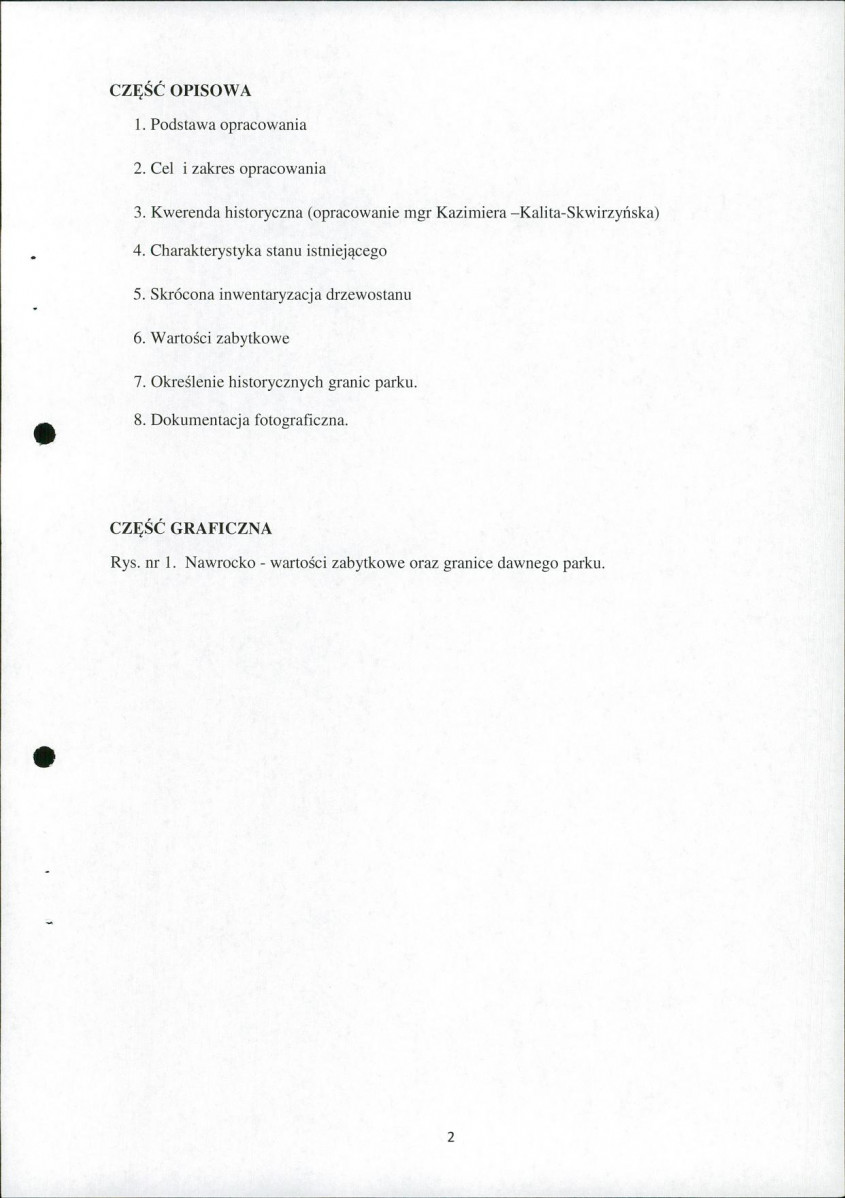 CZĘŚĆ OPISOWA

1. Podstawa opracowania

2. Cel i zakres opracowania

3. Kwerenda historyczna (opracowanie mgr Kazimiera –Kalita-Skwirzyńska)

4. Charakterystyka stanu istniejącego

5. Skrócona inwentaryzacja drzewostanu

6. Wartości zabytkowe

7. Określenie historycznych granic parku.

8. Dokumentacja fotograficzna.

CZĘŚĆ GRAFICZNA

Rys. nr 1. Nawrocko - wartości zabytkowe oraz granice dawnego parku.

2